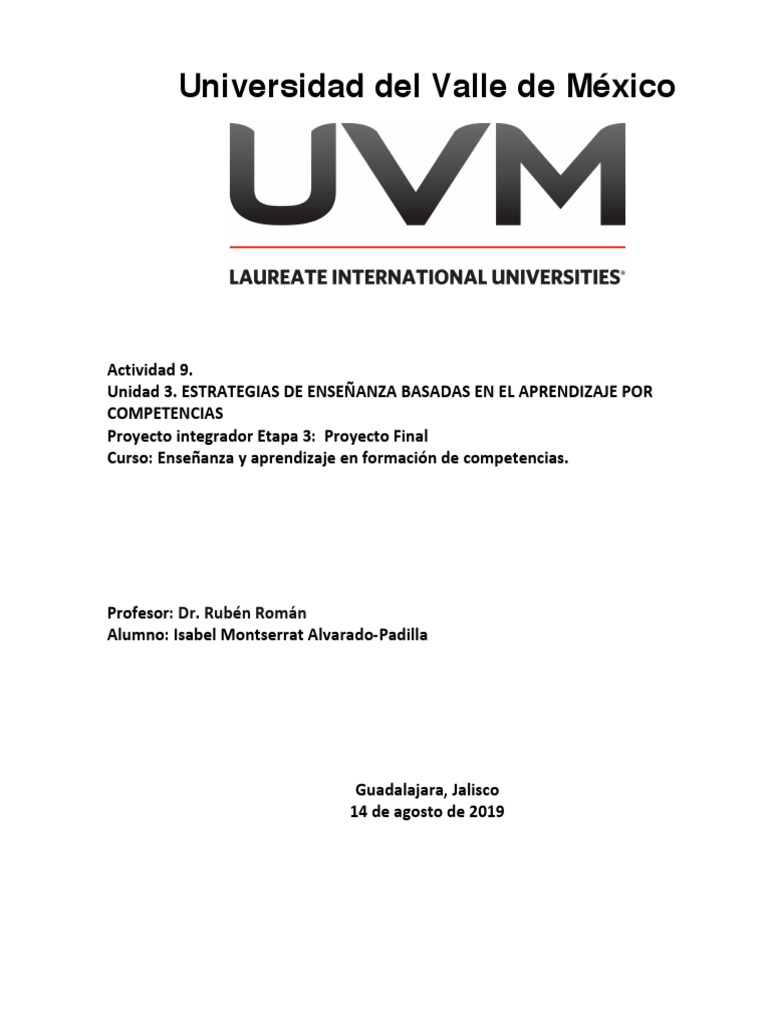 Universidad del Valle de México

UVM

LAUREATE INTERNATIONAL UNIVERSITIES®

Actividad 9.
Unidad 3. ESTRATEGIAS DE ENSEÑANZA BASADAS EN EL APRENDIZAJE POR COMPETENCIAS
Proyecto integrador Etapa 3: Proyecto Final
Curso: Enseñanza y aprendizaje en formación de competencias.

Profesor: Dr. Rubén Román
Alumno: Isabel Montserrat Alvarado-Padilla

Guadalajara, Jalisco
14 de agosto de 2019